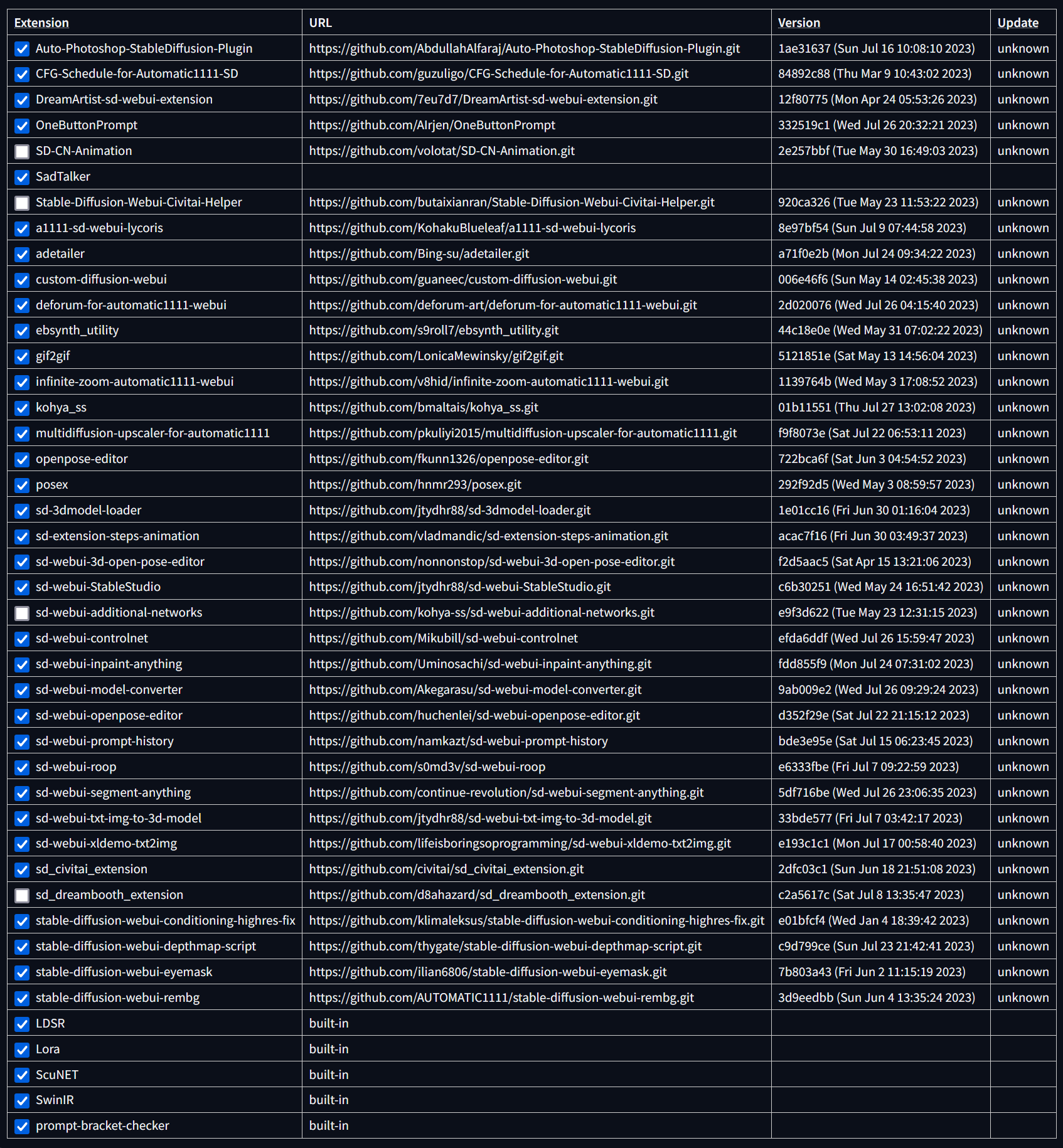 | Extension | URL | Version | Update |
|---|---|---|---|
| Auto-Photoshop-StableDiffusion-Plugin | https://github.com/AbdullahAlfaraj/Auto-Photoshop-StableDiffusion-Plugin.git | 1ae31637 (Sun Jul 16 10:08:10 2023) | unknown |
| CFG-Schedule-for-Automatic1111-SD | https://github.com/guzuligo/CFG-Schedule-for-Automatic1111-SD.git | 84892c88 (Thu Mar 9 10:43:02 2023) | unknown |
| DreamArtist-sd-webui-extension | https://github.com/7eu7d7/DreamArtist-sd-webui-extension.git | 12f80775 (Mon Apr 24 05:53:26 2023) | unknown |
| OneButtonPrompt | https://github.com/AIrjen/OneButtonPrompt | 332519c1 (Wed Jul 26 20:32:21 2023) | unknown |
| SD-CN-Animation | https://github.com/volotat/SD-CN-Animation.git | 2e257bbf (Tue May 30 16:49:03 2023) | unknown |
| SadTalker | | | |
| Stable-Diffusion-Webui-Civitai-Helper | https://github.com/butaixianran/Stable-Diffusion-Webui-Civitai-Helper.git | 920ca326 (Tue May 23 11:53:22 2023) | unknown |
| a1111-sd-webui-lycoris | https://github.com/KohakuBlueleaf/a1111-sd-webui-lycoris | 8e97bf54 (Sun Jul 9 07:44:58 2023) | unknown |
| adetailer | https://github.com/Bing-su/adetailer.git | a71f0e2b (Mon Jul 24 09:34:22 2023) | unknown |
| custom-diffusion-webui | https://github.com/guaneec/custom-diffusion-webui.git | 006e46f6 (Sun May 14 02:45:38 2023) | unknown |
| deforum-for-automatic1111-webui | https://github.com/deforum-art/deforum-for-automatic1111-webui.git | 2d020076 (Wed Jul 26 04:15:40 2023) | unknown |
| ebsynth_utility | https://github.com/s9roll7/ebsynth_utility.git | 44c18e0e (Wed May 31 07:02:22 2023) | unknown |
| gif2gif | https://github.com/LonicaMewinsky/gif2gif.git | 5121851e (Sat May 13 14:56:04 2023) | unknown |
| infinite-zoom-automatic1111-webui | https://github.com/v8hid/infinite-zoom-automatic1111-webui.git | 1139764b (Wed May 3 17:08:52 2023) | unknown |
| kohya_ss | https://github.com/bmaltais/kohya_ss.git | 01b11551 (Thu Jul 27 13:02:08 2023) | unknown |
| multidiffusion-upscaler-for-automatic1111 | https://github.com/pkuliyi2015/multidiffusion-upscaler-for-automatic1111.git | f9f8073e (Sat Jul 22 06:53:11 2023) | unknown |
| openpose-editor | https://github.com/fkunn1326/openpose-editor.git | 722bca6f (Sat Jun 3 04:54:52 2023) | unknown |
| posex | https://github.com/hnmr293/posex.git | 292f92d5 (Wed May 3 08:59:57 2023) | unknown |
| sd-3dmodel-loader | https://github.com/jtydhr88/sd-3dmodel-loader.git | 1e01cc16 (Fri Jun 30 01:16:04 2023) | unknown |
| sd-extension-steps-animation | https://github.com/vladmandic/sd-extension-steps-animation.git | acac7f16 (Fri Jun 30 03:49:37 2023) | unknown |
| sd-webui-3d-open-pose-editor | https://github.com/nonnonstop/sd-webui-3d-open-pose-editor.git | f2d5aac5 (Sat Apr 15 13:21:06 2023) | unknown |
| sd-webui-StableStudio | https://github.com/jtydhr88/sd-webui-StableStudio.git | c6b30251 (Wed May 24 16:51:42 2023) | unknown |
| sd-webui-additional-networks | https://github.com/kohya-ss/sd-webui-additional-networks.git | e9f3d622 (Tue May 23 12:31:15 2023) | unknown |
| sd-webui-controlnet | https://github.com/Mikubill/sd-webui-controlnet | efda6ddf (Wed Jul 26 15:59:47 2023) | unknown |
| sd-webui-inpaint-anything | https://github.com/Uminosachi/sd-webui-inpaint-anything.git | fdd855f9 (Mon Jul 24 07:31:02 2023) | unknown |
| sd-webui-model-converter | https://github.com/Akegarasu/sd-webui-model-converter.git | 9ab009e2 (Wed Jul 26 09:29:24 2023) | unknown |
| sd-webui-openpose-editor | https://github.com/huchenlei/sd-webui-openpose-editor.git | d352f29e (Sat Jul 22 21:15:12 2023) | unknown |
| sd-webui-prompt-history | https://github.com/namkazt/sd-webui-prompt-history | bde3e95e (Sat Jul 15 06:23:45 2023) | unknown |
| sd-webui-roop | https://github.com/s0md3v/sd-webui-roop | e6333fbe (Fri Jul 7 09:22:59 2023) | unknown |
| sd-webui-segment-anything | https://github.com/continue-revolution/sd-webui-segment-anything.git | 5df716be (Wed Jul 26 23:06:35 2023) | unknown |
| sd-webui-txt-img-to-3d-model | https://github.com/jtydhr88/sd-webui-txt-img-to-3d-model.git | 33bde577 (Fri Jul 7 03:42:17 2023) | unknown |
| sd-webui-xldemo-txt2img | https://github.com/lifeisboringsoprogramming/sd-webui-xldemo-txt2img.git | e193c1c1 (Mon Jul 17 00:58:40 2023) | unknown |
| sd_civitai_extension | https://github.com/civitai/sd_civitai_extension.git | 2dfc03c1 (Sun Jun 18 21:51:08 2023) | unknown |
| sd_dreambooth_extension | https://github.com/d8ahazard/sd_dreambooth_extension.git | c2a5617c (Sat Jul 8 13:35:47 2023) | unknown |
| stable-diffusion-webui-conditioning-highres-fix | https://github.com/klimaleksus/stable-diffusion-webui-conditioning-highres-fix.git | e01bfcf4 (Wed Jan 4 18:39:42 2023) | unknown |
| stable-diffusion-webui-depthmap-script | https://github.com/thygate/stable-diffusion-webui-depthmap-script.git | c9d799ce (Sun Jul 23 21:42:41 2023) | unknown |
| stable-diffusion-webui-eyemask | https://github.com/ilian6806/stable-diffusion-webui-eyemask.git | 7b803a43 (Fri Jun 2 11:15:19 2023) | unknown |
| stable-diffusion-webui-rembg | https://github.com/AUTOMATIC1111/stable-diffusion-webui-rembg.git | 3d9eedbb (Sun Jun 4 13:35:24 2023) | unknown |
| LDSR | built-in | | |
| Lora | built-in | | |
| ScuNET | built-in | | |
| SwinIR | built-in | | |
| prompt-bracket-checker | built-in | | |